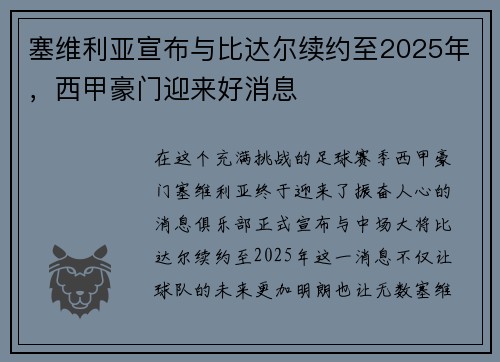 塞维利亚宣布与比达尔续约至2025年，西甲豪门迎来好消息

在这个充满挑战的足球赛季西甲豪门塞维利亚终于迎来了振奋人心的消息俱乐部正式宣布与中场大将比达尔续约至2025年这一消息不仅让球队的未来更加明朗也让无数塞维